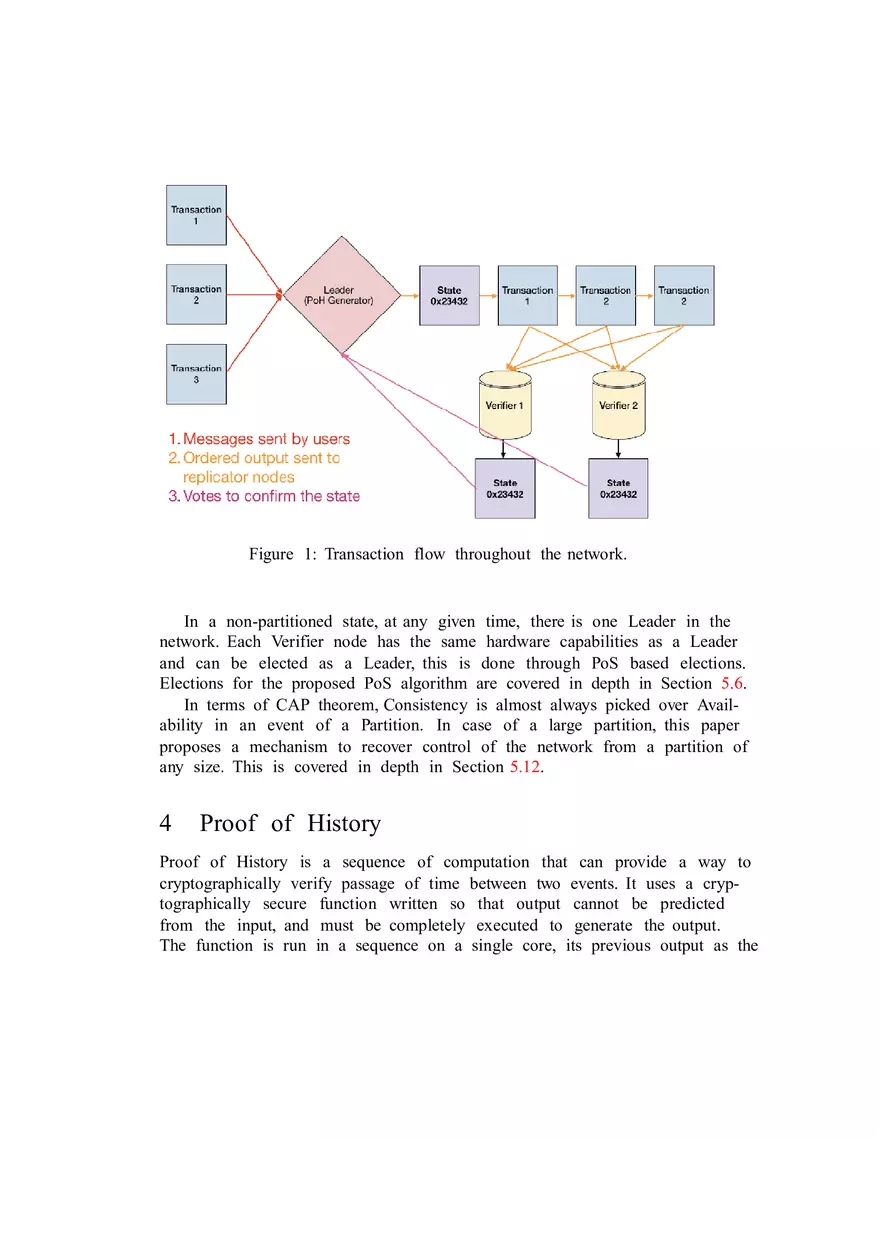 Transaction 1

Transaction 2

Transaction 3

Leader (PoH Generator)

State 0x23432

Transaction 1

Transaction 2

Transaction 2

Verifier 1

Verifier 2

State 0x23432

State 0x23432

1. Messages sent by users
2. Ordered output sent to replicator nodes
3. Votes to confirm the state

Figure 1: Transaction flow throughout the network.

In a non-partitioned state, at any given time, there is one Leader in the network. Each Verifier node has the same hardware capabilities as a Leader and can be elected as a Leader, this is done through PoS based elections. Elections for the proposed PoS algorithm are covered in depth in Section 5.6.

In terms of CAP theorem, Consistency is almost always picked over Availability in an event of a Partition. In case of a large partition, this paper proposes a mechanism to recover control of the network from a partition of any size. This is covered in depth in Section 5.12.

4 Proof of History

Proof of History is a sequence of computation that can provide a way to cryptographically verify passage of time between two events. It uses a cryptographically secure function written so that output cannot be predicted from the input, and must be completely executed to generate the output. The function is run in a sequence on a single core, its previous output as the